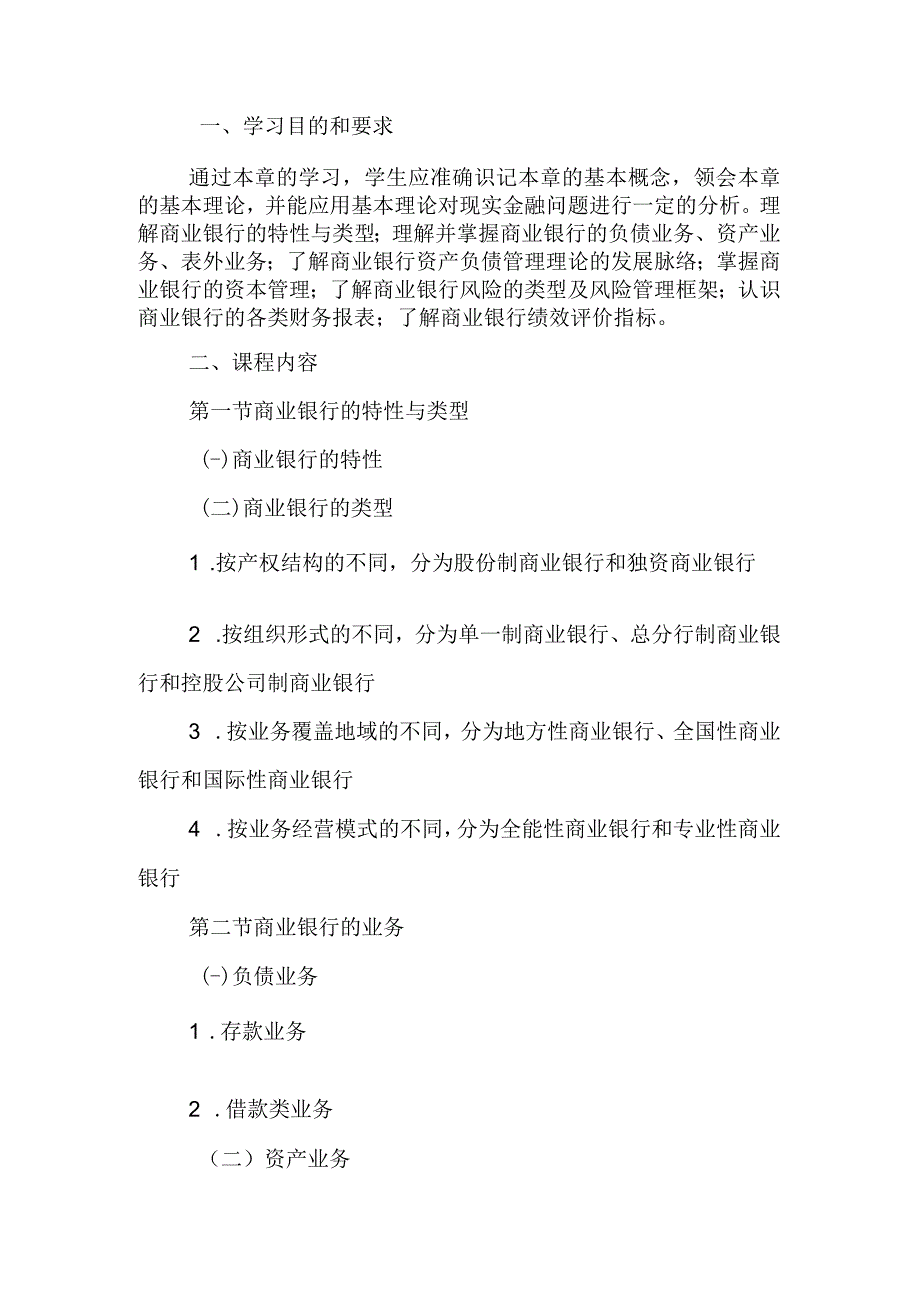 一、学习目的和要求

通过本章的学习，学生应准确识记本章的基本概念，领会本章的基本理论，并能应用基本理论对现实金融问题进行一定的分析。理解商业银行的特性与类型；理解并掌握商业银行的负债业务、资产业务、表外业务；了解商业银行资产负债管理理论的发展脉络；掌握商业银行的资本管理；了解商业银行风险的类型及风险管理框架；认识商业银行的各类财务报表；了解商业银行绩效评价指标。

二、课程内容

第一节商业银行的特性与类型

(-)商业银行的特性

(二)商业银行的类型

1 .按产权结构的不同，分为股份制商业银行和独资商业银行

2 .按组织形式的不同，分为单一制商业银行、总分行制商业银行和控股公司制商业银行

3 .按业务覆盖地域的不同，分为地方性商业银行、全国性商业银行和国际性商业银行

4 .按业务经营模式的不同，分为全能性商业银行和专业性商业银行

第二节商业银行的业务

(-)负债业务

1 .存款业务

2 .借款类业务

（二）资产业务